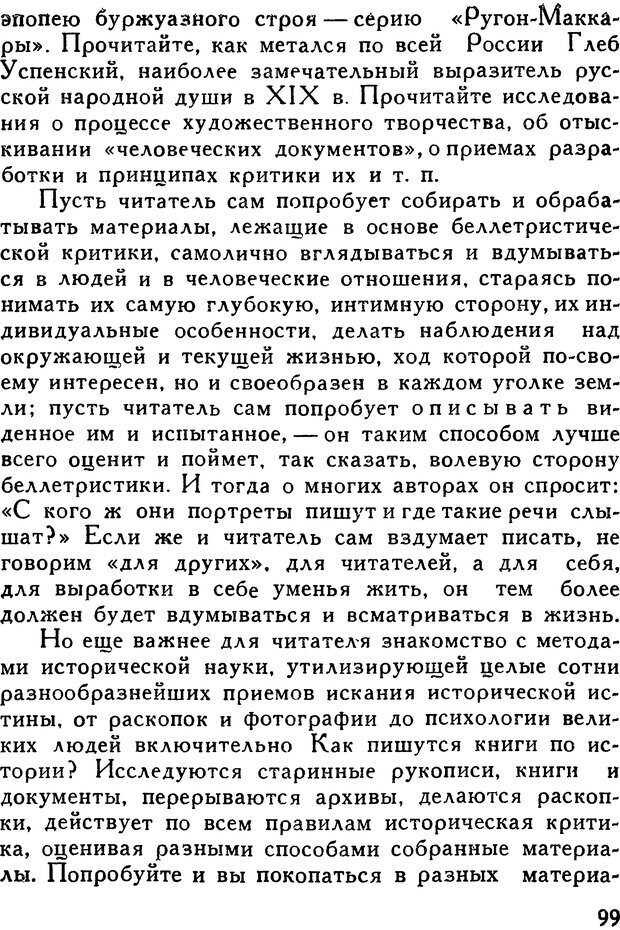 эпопею буржуазного строя — серию «Ругон-Маккары». Прочитайте, как метался по всей России Глеб Успенский, наиболее замечательный выразитель русской народной души в XIX в. Прочитайте исследования о процессе художественного творчества, об отыскивании «человеческих документов», о приемах разработки и принципах критики их и т. п.

Пусть читатель сам попробует собирать и обрабатывать материалы, лежащие в основе беллетристической критики, самолично вглядываться и вдумываться в людей и в человеческие отношения, стараясь понимать их самую глубокую, интимную сторону, их индивидуальные особенности, делать наблюдения над окружающей и текущей жизнью, ход которой по-своему интересен, но и своеобразен в каждом уголке земли; пусть читатель сам попробует описывать виденное им и испытанное, — он таким способом лучше всего оценит и поймет, так сказать, волевую сторону беллетристики. И тогда о многих авторах он спросит: «С кого ж они портреты пишут и где такие речи слышат?» Если же и читатель сам вздумает писать, не говорим «для других», для читателей, а для себя, для выработки в себе уменья жить, он тем более должен будет вдумываться и всматриваться в жизнь.

Но еще важнее для читателя знакомство с методами исторической науки, утилизирующей целые сотни разнообразнейших приемов искания исторической истины, от раскопок и фотографии до психологии великих людей включительно Как пишутся книги по истории? Исследуются старинные рукописи, книги и документы, перерываются архивы, делаются раскопки, действует по всем правилам историческая критика, оценивая разными способами собранные материалы. Попробуйте и вы покопаться в разных материа-

99